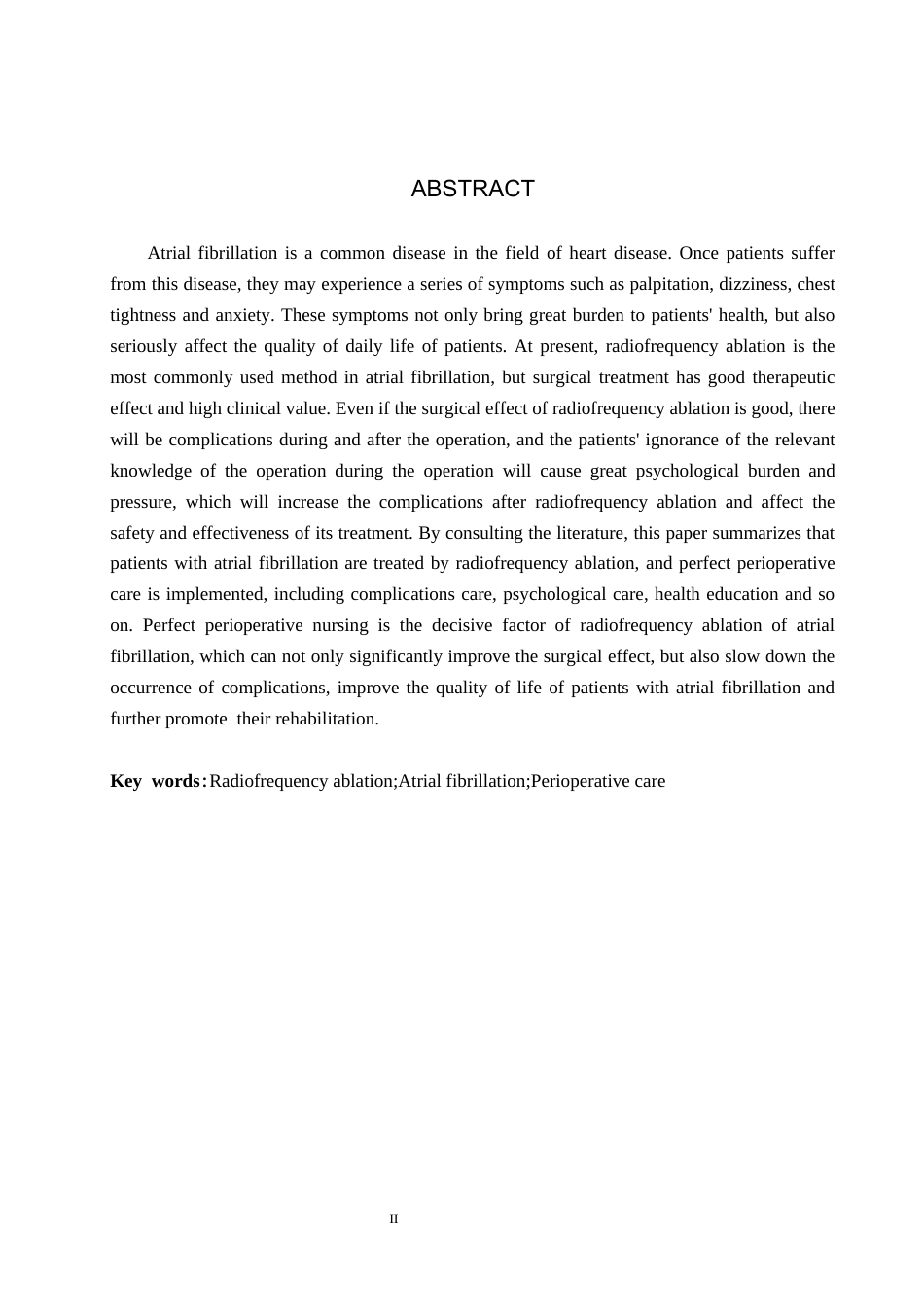 ABSTRACT

Atrial fibrillation is a common disease in the field of heart disease. Once patients suffer from this disease, they may experience a series of symptoms such as palpitation, dizziness, chest tightness and anxiety. These symptoms not only bring great burden to patients' health, but also seriously affect the quality of daily life of patients. At present, radiofrequency ablation is the most commonly used method in atrial fibrillation, but surgical treatment has good therapeutic effect and high clinical value. Even if the surgical effect of radiofrequency ablation is good, there will be complications during and after the operation, and the patients' ignorance of the relevant knowledge of the operation during the operation will cause great psychological burden and pressure, which will increase the complications after radiofrequency ablation and affect the safety and effectiveness of its treatment. By consulting the literature, this paper summarizes that patients with atrial fibrillation are treated by radiofrequency ablation, and perfect perioperative care is implemented, including complications care, psychological care, health education and so on. Perfect perioperative nursing is the decisive factor of radiofrequency ablation of atrial fibrillation, which can not only significantly improve the surgical effect, but also slow down the occurrence of complications, improve the quality of life of patients with atrial fibrillation and further promote their rehabilitation.

Key words:Radiofrequency ablation;Atrial fibrillation;Perioperative care

II